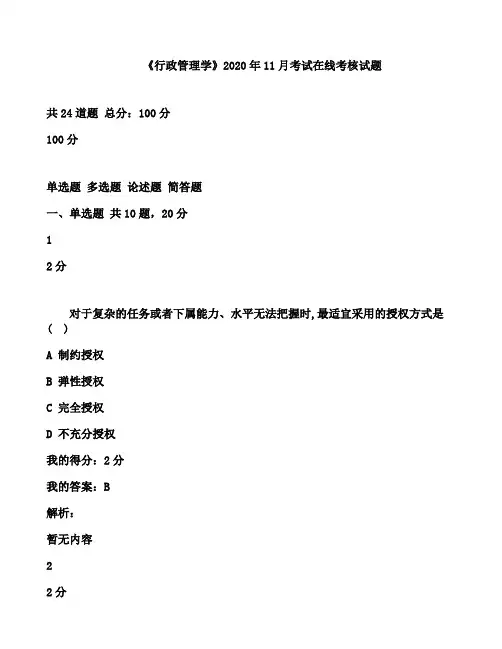 《行政管理学》2020年11月考试在线考核试题

共24道题 总分：100分

100分

单选题 多选题 论述题 简答题

一、单选题 共10题，20分

1

2分

对于复杂的任务或者下属能力、水平无法把握时,最适宜采用的授权方式是（ ）

A 制约授权

B 弹性授权

C 完全授权

D 不充分授权

我的得分：2分

我的答案：B

解析：

暂无内容

2

2分